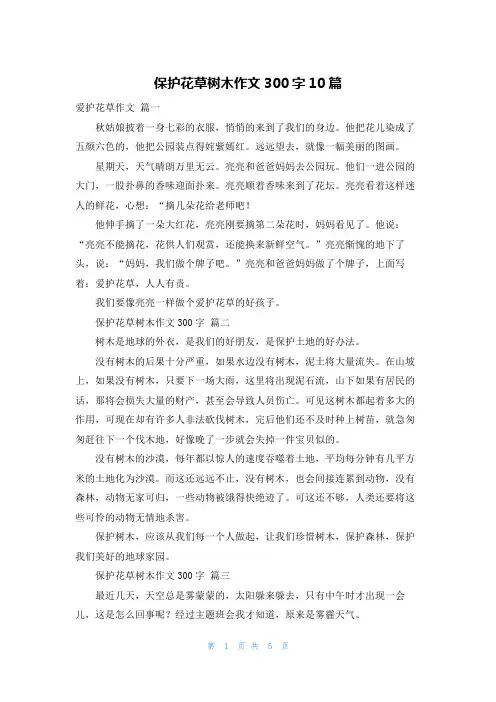 保护花草树木作文 300 字 10 篇

爱护花草作文 篇一

秋姑娘披着一身七彩的衣服，悄悄的来到了我们的身边。他把花儿染成了五颜六色的，他把公园装点得姹紫嫣红。远远望去，就像一幅美丽的图画。

星期天，天气晴朗万里无云。亮亮和爸爸妈妈去公园玩。他们一进公园的大门，一股扑鼻的香味迎面扑来。亮亮顺着香味来到了花坛。亮亮看着这样迷人的鲜花，心想：“摘几朵花给老师吧！

他伸手摘了一朵大红花，亮亮刚要摘第二朵花时，妈妈看见了。他说：“亮亮不能摘花，花供人们观赏，还能换来新鲜空气。”亮亮惭愧的地下了头，说：“妈妈，我们做个牌子吧。”亮亮和爸爸妈妈做了个牌子，上面写着：爱护花草，人人有责。

我们要像亮亮一样做个爱护花草的好孩子。

保护花草树木作文 300 字 篇二

树木是地球的外衣，是我们的好朋友，是保护土地的好办法。

没有树木的后果十分严重，如果水边没有树木，泥土将大量流失。在山坡上，如果没有树木，只要下一场大雨，这里将出现泥石流，山下如果有居民的话，那将会损失大量的财产，甚至会导致人员伤亡。可见这树木都起着多大的作用，可现在却有许多人非法砍伐树木，完后他们还不及时种上树苗，就急匆匆赶往下一个伐木地，好像晚了一步就会失掉一件宝贝似的。

没有树木的沙漠，每年都以惊人的速度吞噬着土地，平均每分钟有几平方米的土地化为沙漠。而这还远远不止，没有树木，也会间接连累到动物，没有森林，动物无家可归，一些动物被饿得快绝迹了。可这还不够，人类还要将这些可怜的动物无情地杀害。

保护树木，应该从我们每一个人做起，让我们珍惜树木，保护森林，保护我们美好的地球家园。

保护花草树木作文 300 字 篇三

最近几天，天空总是雾蒙蒙的，太阳躲来躲去，只有中午时才出现一会儿，这是怎么回事呢？经过主题班会我才知道，原来是雾霾天气。

第 1 页 共 5 页